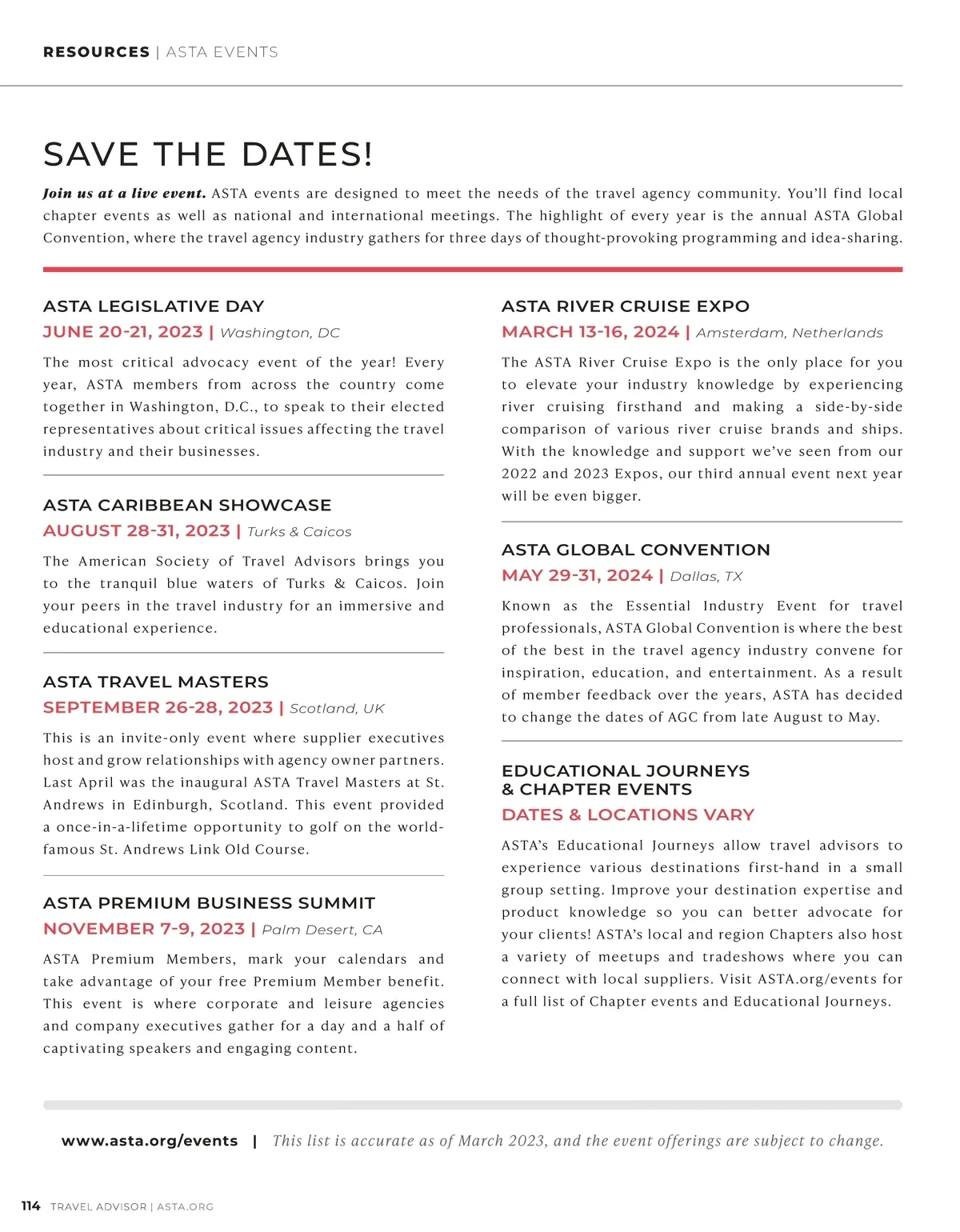 RESOURCES | ASTA EVENTS

SAVE THE DATES!

Join us at a live event. ASTA events are designed to meet the needs of the travel agency community. You'll find local chapter events as well as national and international meetings. The highlight of every year is the annual ASTA Global Convention, where the travel agency industry gathers for three days of thought-provoking programming and idea-sharing.

ASTA LEGISLATIVE DAY
JUNE 20-21, 2023 | Washington, DC
The most critical advocacy event of the year! Every year, ASTA members from across the country come together in Washington, D.C., to speak to their elected representatives about critical issues affecting the travel industry and their businesses.

ASTA CARIBBEAN SHOWCASE
AUGUST 28-31, 2023 | Turks & Caicos
The American Society of Travel Advisors brings you to the tranquil blue waters of Turks & Caicos. Join your peers in the travel industry for an immersive and educational experience.

ASTA TRAVEL MASTERS
SEPTEMBER 26-28, 2023 | Scotland, UK
This is an invite-only event where supplier executives host and grow relationships with agency owner partners. Last April was the inaugural ASTA Travel Masters at St. Andrews in Edinburgh, Scotland. This event provided a once-in-a-lifetime opportunity to golf on the world-famous St. Andrews Link Old Course.

ASTA PREMIUM BUSINESS SUMMIT
NOVEMBER 7-9, 2023 | Palm Desert, CA
ASTA Premium Members, mark your calendars and take advantage of your free Premium Member benefit. This event is where corporate and leisure agencies and company executives gather for a day and a half of captivating speakers and engaging content.

ASTA RIVER CRUISE EXPO
MARCH 13-16, 2024 | Amsterdam, Netherlands
The ASTA River Cruise Expo is the only place for you to elevate your industry knowledge by experiencing river cruising firsthand and making a side-by-side comparison of various river cruise brands and ships. With the knowledge and support we've seen from our 2022 and 2023 Expos, our third annual event next year will be even bigger.

ASTA GLOBAL CONVENTION
MAY 29-31, 2024 | Dallas, TX
Known as the Essential Industry Event for travel professionals, ASTA Global Convention is where the best of the best in the travel agency industry convene for inspiration, education, and entertainment. As a result of member feedback over the years, ASTA has decided to change the dates of AGC from late August to May.

EDUCATIONAL JOURNEYS & CHAPTER EVENTS
DATES & LOCATIONS VARY
ASTA's Educational Journeys allow travel advisors to experience various destinations first-hand in a small group setting. Improve your destination expertise and product knowledge so you can better advocate for your clients! ASTA's local and region Chapters also host a variety of meetups and tradeshows where you can connect with local suppliers. Visit ASTA.org/events for a full list of Chapter events and Educational Journeys.

www.asta.org/events | This list is accurate as of March 2023, and the event offerings are subject to change.

114 TRAVEL ADVISOR | ASTA.ORG